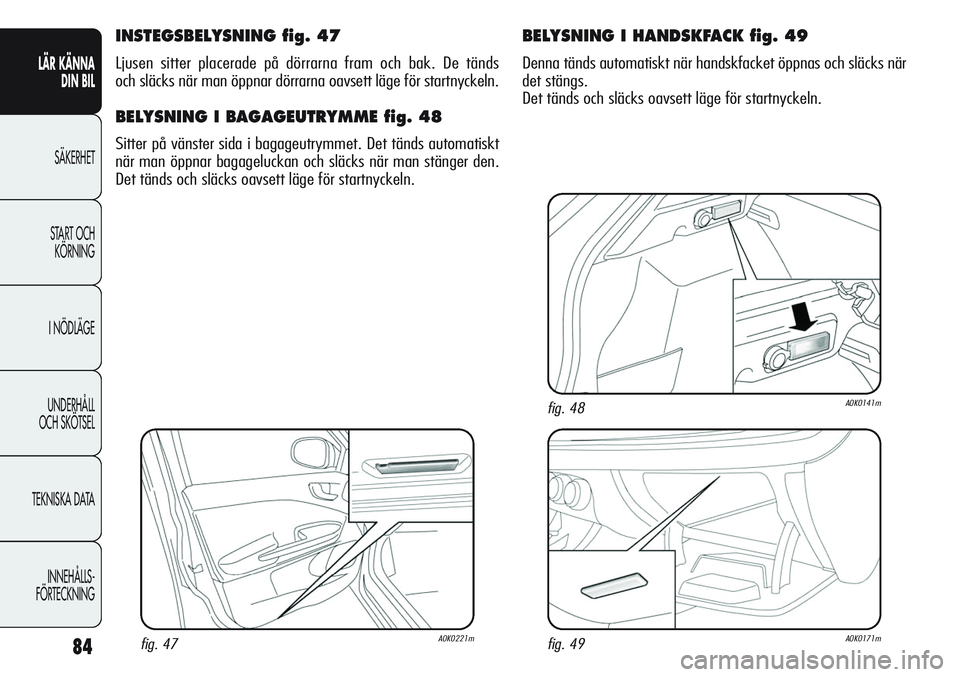 LÄR KÄNNA DIN BIL

SÄKERHET

START OCH KÖRNING

I NÖDLÄGE

UNDERHÅLL OCH SKÖTSEL

TEKNISKA DATA

INNEHÅLLS-FÖRTECKNING

84

INSTEGSBELYSNING fig. 47

Ljusen sitter placerade på dörrarna fram och bak. De tänds och släcks när man öppnar dörrarna oavsett läge för startnyckeln.

BELYSNING I BAGAGEUTRYMME fig. 48

Sitter på vänster sida i bagageutrymmet. Det tänds automatiskt när man öppnar bagageluckan och släcks när man stänger den. Det tänds och släcks oavsett läge för startnyckeln.

fig. 47

A0K0221m

BELYSNING I HANDSKFACK fig. 49

Denna tänds automatiskt när handskfacket öppnas och släcks när det stängs.
Det tänds och släcks oavsett läge för startnyckeln.

fig. 48

A0K0141m

fig. 49

A0K0171m

carmanualsonline.info